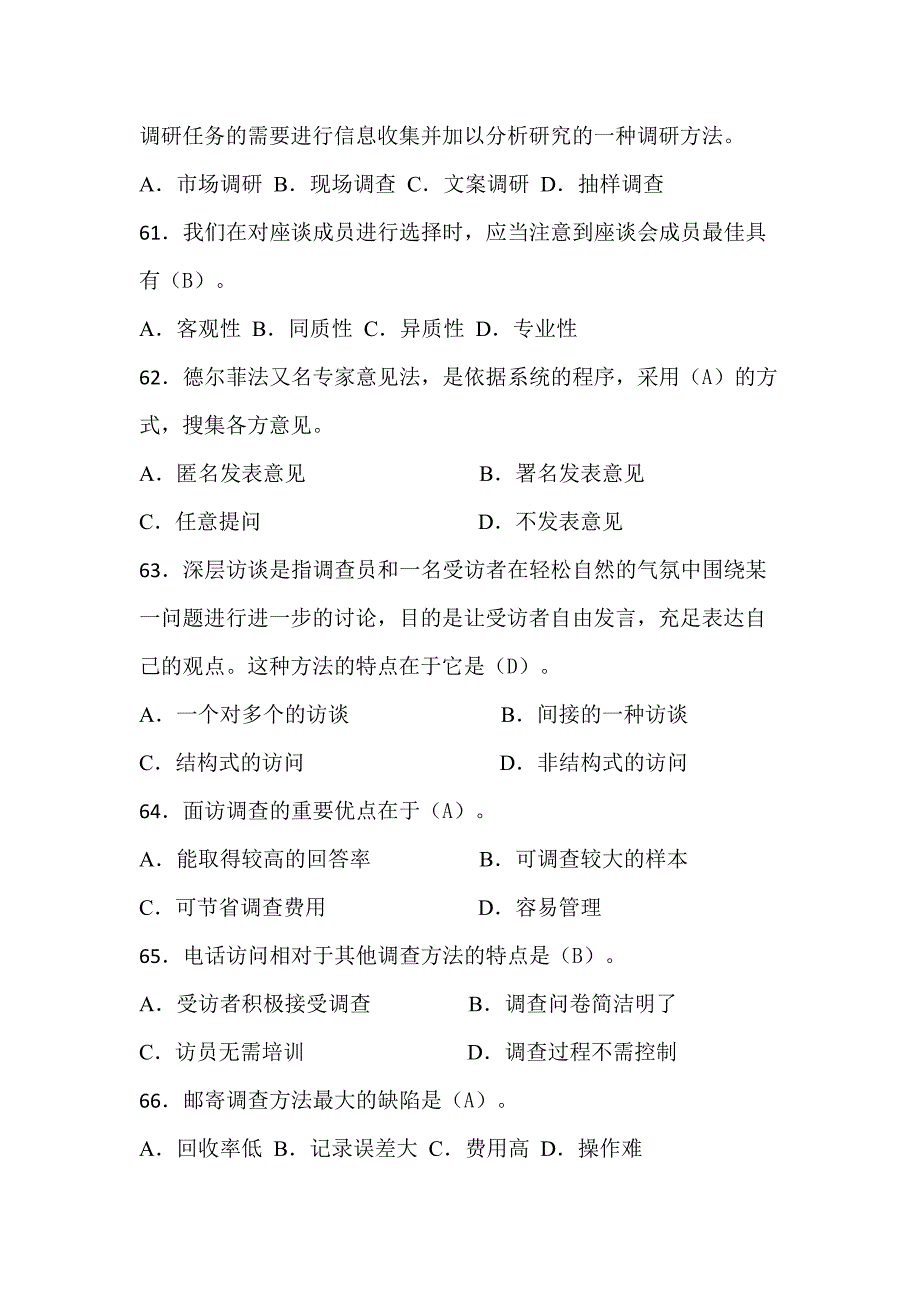 调研任务的需要进行信息收集并加以分析研究的一种调研方法。

A．市场调研 B．现场调查 C．文案调研 D．抽样调查

61．我们在对座谈成员进行选择时，应当注意到座谈会成员最佳具有（B）。

A．客观性 B．同质性 C．异质性 D．专业性

62．德尔菲法又名专家意见法，是依据系统的程序，采用（A）的方式，搜集各方意见。

A．匿名发表意见 B．署名发表意见

C．任意提问 D．不发表意见

63．深层访谈是指调查员和一名受访者在轻松自然的气氛中围绕某一问题进行进一步的讨论，目的是让受访者自由发言，充足表达自己的观点。这种方法的特点在于它是（D）。

A．一个对多个的访谈 B．间接的一种访谈

C．结构式的访问 D．非结构式的访问

64．面访调查的重要优点在于（A）。

A．能取得较高的回答率 B．可调查较大的样本

C．可节省调查费用 D．容易管理

65．电话访问相对于其他调查方法的特点是（B）。

A．受访者积极接受调查 B．调查问卷简洁明了

C．访员无需培训 D．调查过程不需控制

66．邮寄调查方法最大的缺陷是（A）。

A．回收率低 B．记录误差大 C．费用高 D．操作难